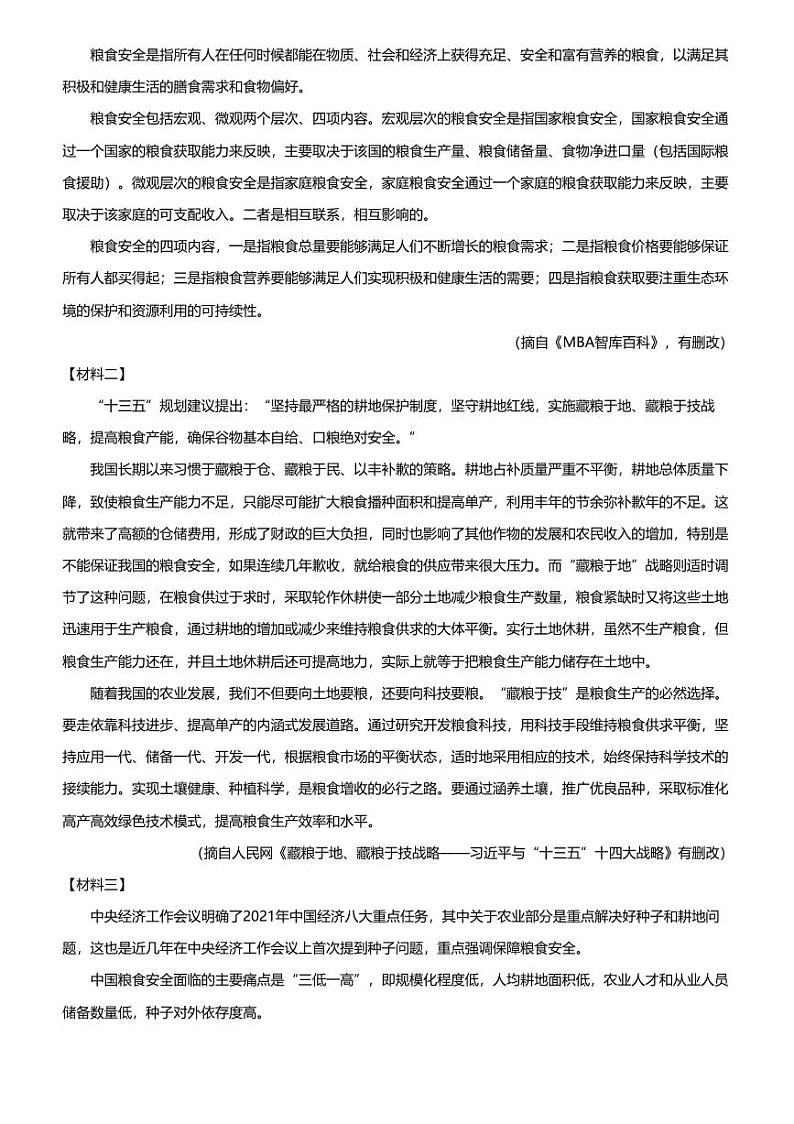 粮食安全是指所有人在任何时候都能在物质、社会和经济上获得充足、安全和富有营养的粮食，以满足其积极和健康生活的膳食需求和食物偏好。

粮食安全包括宏观、微观两个层次、四项内容。宏观层次的粮食安全是指国家粮食安全，国家粮食安全通过一个国家的粮食获取能力来反映，主要取决于该国的粮食生产量、粮食储备量、食物净进口量（包括国际粮食援助）。微观层次的粮食安全是指家庭粮食安全，家庭粮食安全通过一个家庭的粮食获取能力来反映，主要取决于该家庭的可支配收入。二者是相互联系，相互影响的。

粮食安全的四项内容，一是指粮食总量要能够满足人们不断增长的粮食需求；二是指粮食价格要能够保证所有人都买得起；三是指粮食营养要能够满足人们实现积极和健康生活的需要；四是指粮食获取要注重生态环境的保护和资源利用的可持续性。

（摘自《MBA智库百科》，有删改）

【材料二】

“十三五”规划建议提出：“坚持最严格的耕地保护制度，坚守耕地红线，实施藏粮于地、藏粮于技战略，提高粮食产能，确保谷物基本自给、口粮绝对安全。”

我国长期以来习惯于藏粮于仓、藏粮于民、以丰补歉的策略。耕地占补质量严重不平衡，耕地总体质量下降，致使粮食生产能力不足，只能尽可能扩大粮食播种面积和提高单产，利用丰年的节余弥补歉年的不足。这就带来了高额的仓储费用，形成了财政的巨大负担，同时也影响了其他作物的发展和农民收入的增加，特别是不能保证我国的粮食安全，如果连续几年歉收，就给粮食的供应带来很大压力。而“藏粮于地”战略则适时调节了这种问题，在粮食供过于求时，采取轮作休耕使一部分土地减少粮食生产数量，粮食紧缺时又将这些土地迅速用于生产粮食，通过耕地的增加或减少来维持粮食供求的大体平衡。实行土地休耕，虽然不生产粮食，但粮食生产能力还在，并且土地休耕后还可提高地力，实际上就等于把粮食生产能力储存在土地中。

随着我国的农业发展，我们不但要向土地要粮，还要向科技要粮。“藏粮于技”是粮食生产的必然选择。要走依靠科技进步、提高单产的内涵式发展道路。通过研究开发粮食科技，用科技手段维持粮食供求平衡，坚持应用一代、储备一代、开发一代，根据粮食市场的平衡状态，适时地采用相应的技术，始终保持科学技术的接续能力。实现土壤健康、种植科学，是粮食增收的必行之路。要通过涵养土壤，推广优良品种，采取标准化高产高效绿色技术模式，提高粮食生产效率和水平。

（摘自人民网《藏粮于地、藏粮于技战略——习近平与“十三五”十四大战略》有删改）

【材料三】

中央经济工作会议明确了2021年中国经济八大重点任务，其中关于农业部分是重点解决好种子和耕地问题，这也是近几年在中央经济工作会议上首次提到种子问题，重点强调保障粮食安全。

中国粮食安全面临的主要痛点是“三低一高”，即规模化程度低，人均耕地面积低，农业人才和从业人员储备数量低，种子对外依存度高。